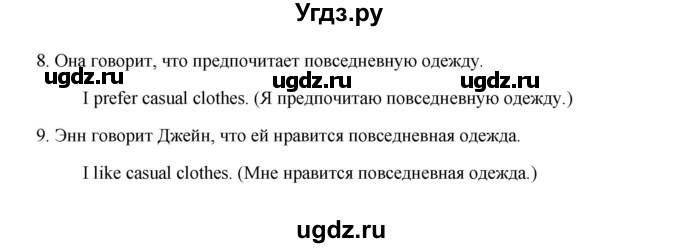 Угдз.ру

8. Она говорит, что предпочитает повседневную одежду.

ugdz.ru ugdz.ru ugdz.ru

I prefer casual clothes. (Я предпочитаю повседневную одежду.)

9. Энн говорит Джейн, что ей нравится повседневная одежда.

I like casual clothes. (Мне нравится повседневная одежда.)

ugdz.ru